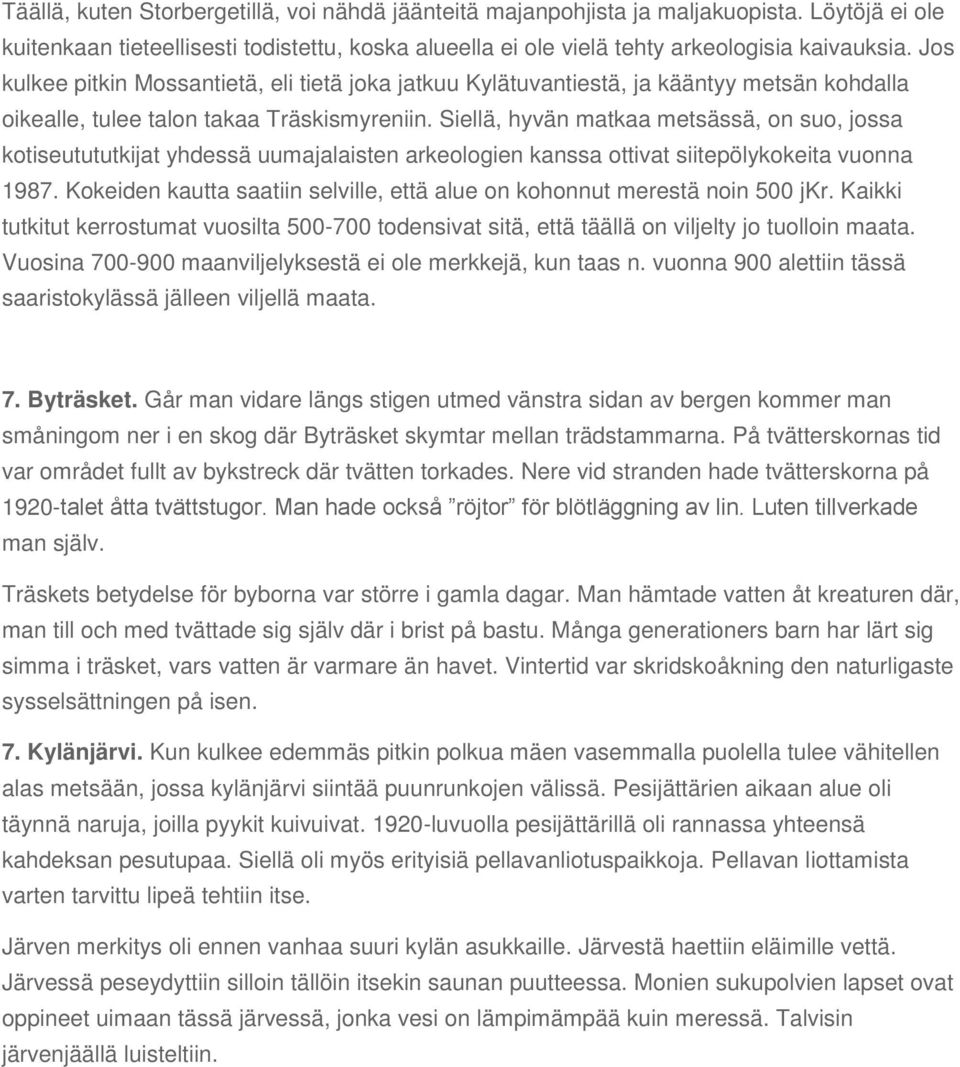 Täällä, kuten Storbergetillä, voi nähdä jäänteitä majanpohjista ja maljakuopista. Löytöjä ei ole kuitenkaan tieteellisesti todistettu, koska alueella ei ole vielä tehty arkeologisia kaivauksia. Jos kulkee pitkin Mossantietä, eli tietä joka jatkuu Kylätuvantiestä, ja kääntyy metsän kohdalla oikealle, tulee talon takaa Träskismyreniin. Siellä, hyvän matkaa metsässä, on suo, jossa kotiseutututkijat yhdessä uumajalaisten arkeologien kanssa ottivat siitepölykokeita vuonna 1987. Kokeiden kautta saatiin selville, että alue on kohonnut merestä noin 500 jKr. Kaikki tutkitut kerrostumat vuosilta 500-700 todensivat sitä, että täällä on viljelty jo tuolloin maata. Vuosina 700-900 maanviljelyksestä ei ole merkkejä, kun taas n. vuonna 900 alettiin tässä saaristokylässä jälleen viljellä maata.

7. Byträsket. Går man vidare längs stigen utmed vänstra sidan av bergen kommer man småningom ner i en skog där Byträsket skymtar mellan trädstammarna. På tvätterskornas tid var området fullt av bykstreck där tvätten torkades. Nere vid stranden hade tvätterskorna på 1920-talet åtta tvättstugor. Man hade också ”röjtor” för blötläggning av lin. Luten tillverkade man själv.

Träskets betydelse för byborna var större i gamla dagar. Man hämtade vatten åt kreaturen där, man till och med tvättade sig själv där i brist på bastu. Många generationers barn har lärt sig simma i träsket, vars vatten är varmare än havet. Vintertid var skridskoåkning den naturligaste sysselsättningen på isen.

7. Kylänjärvi. Kun kulkee edemmäs pitkin polkua mäen vasemmalla puolella tulee vähitellen alas metsään, jossa kylänjärvi siintää puunrunkojen välissä. Pesijättärien aikaan alue oli täynnä naruja, joilla pyykit kuivuivat. 1920-luvuolla pesijättärillä oli rannassa yhteensä kahdeksan pesutupaa. Siellä oli myös erityisiä pellavanliotuspaikkoja. Pellavan liottamista varten tarvittu lipeä tehtiin itse.

Järven merkitys oli ennen vanhaa suuri kylän asukkaille. Järvestä haettiin eläimille vettä. Järvessä peseydyttiin silloin tällöin itsekin saunan puutteessa. Monien sukupolvien lapset ovat oppineet uimaan tässä järvessä, jonka vesi on lämpimämpää kuin meressä. Talvisin järvenjäällä luisteltiin.